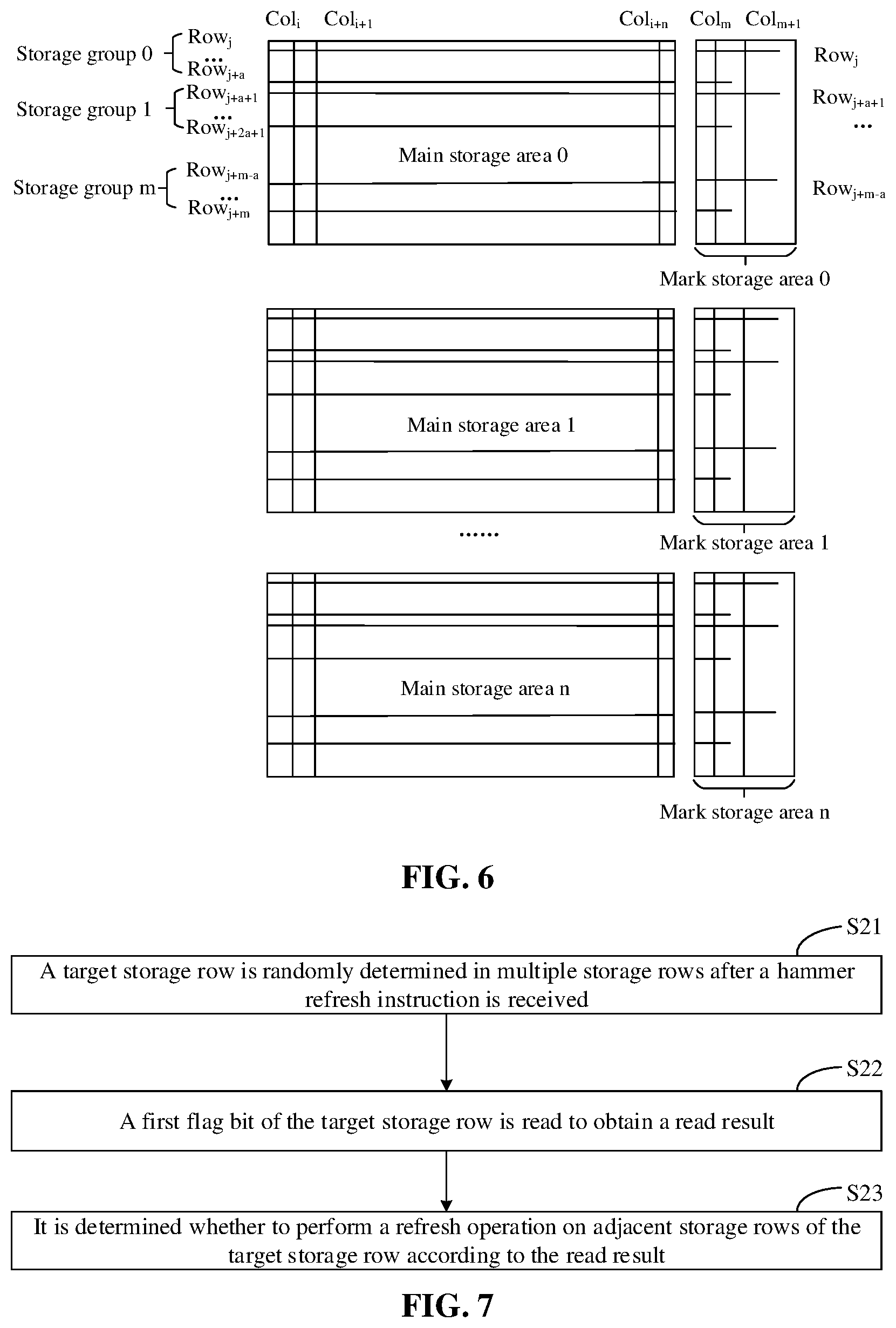 $Col_i$ $Col_{i+1}$ $Col_{i+n}$ $Col_m$ $Col_{m+1}$

Storage group 0 $Row_j$ ... $Row_{j+a}$

Storage group 1 $Row_{j+a+1}$ ... $Row_{j+2a+1}$

Storage group m $Row_{j+m-a}$ ... $Row_{j+m}$

Main storage area 0

$Row_j$

$Row_{j+a+1}$

...

$Row_{j+m-a}$

Mark storage area 0

Main storage area 1

Mark storage area 1

......

Main storage area n

Mark storage area n

FIG. 6

S21

A target storage row is randomly determined in multiple storage rows after a hammer refresh instruction is received

S22

A first flag bit of the target storage row is read to obtain a read result

S23

It is determined whether to perform a refresh operation on adjacent storage rows of the target storage row according to the read result

FIG. 7